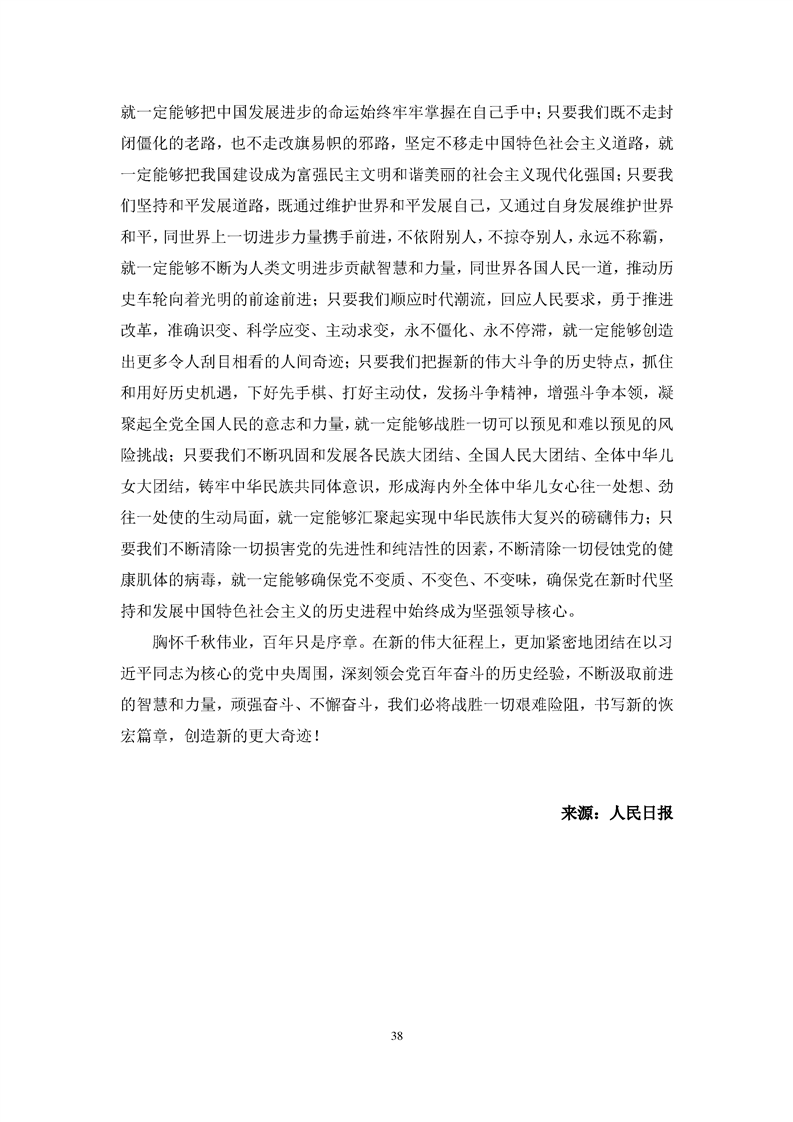 就一定能够把中国发展进步的命运始终牢牢掌握在自己手中；只要我们既不走封闭僵化的老路，也不走改旗易帜的邪路，坚定不移走中国特色社会主义道路，就一定能够把我国建设成为富强民主文明和谐美丽的社会主义现代化强国；只要我们坚持和平发展道路，既通过维护世界和平发展自己，又通过自身发展维护世界和平，同世界上一切进步力量携手前进，不依附别人，不掠夺别人，永远不称霸，就一定能够不断为人类文明进步贡献智慧和力量，同世界各国人民一道，推动历史车轮向着光明的前途前进；只要我们顺应时代潮流，回应人民要求，勇于推进改革，准确识变、科学应变、主动求变，永不僵化、永不停滞，就一定能够创造出更多令人刮目相看的人间奇迹；只要我们把握新的伟大斗争的历史特点，抓住和用好历史机遇，下好先手棋、打好主动仗，发扬斗争精神，增强斗争本领，凝聚起全党全国人民的意志和力量，就一定能够战胜一切可以预见和难以预见的风险挑战；只要我们不断巩固和发展各民族大团结、全国人民大团结、全体中华儿女大团结，铸牢中华民族共同体意识，形成海内外全体中华儿女心往一处想、劲往一处使的生动局面，就一定能够汇聚起实现中华民族伟大复兴的磅礴伟力；只要我们不断清除一切损害党的先进性和纯洁性的因素，不断清除一切侵蚀党的健康肌体的病毒，就一定能够确保党不变质、不变色、不变味，确保党在新时代坚持和发展中国特色社会主义的历史进程中始终成为坚强领导核心。

胸怀千秋伟业，百年只是序章。在新的伟大征程上，更加紧密地团结在以习近平同志为核心的党中央周围，深刻领会党百年奋斗的历史经验，不断汲取前进的智慧和力量，顽强奋斗、不懈奋斗，我们必将战胜一切艰难险阻，书写新的恢宏篇章，创造新的更大奇迹！

来源：人民日报

38